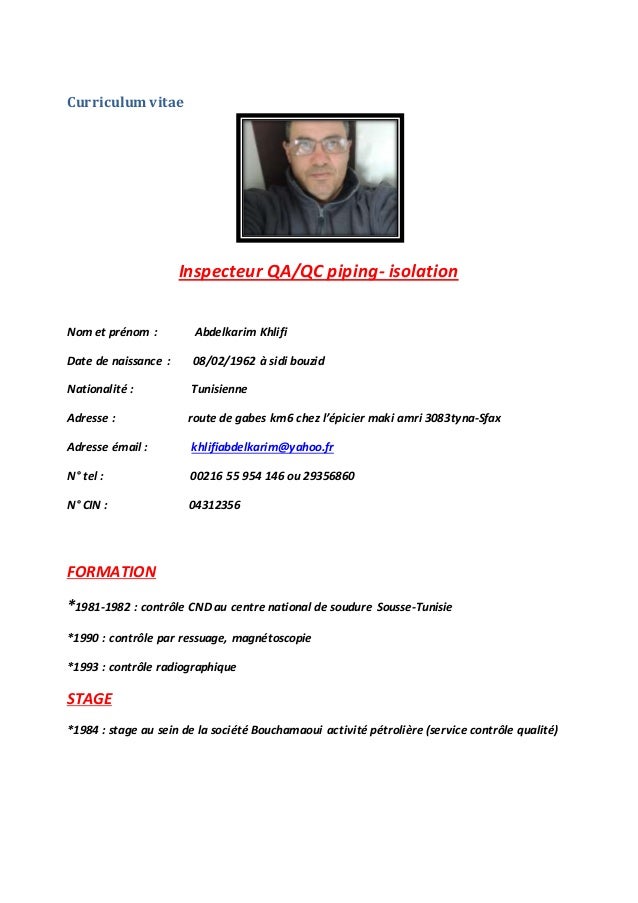 Curriculum vitae

Inspecteur QA/QC piping- isolation

Nom et prénom : Abdelkarim Khlifi

Date de naissance : 08/02/1962 à sidi bouzid

Nationalité : Tunisienne

Adresse : route de gabes km6 chez l'épicier maki amri 3083tyna-Sfax

Adresse émail : khlifiabdelkarim@yahoo.fr

N° tel : 00216 55 954 146 ou 29356860

N° CIN : 04312356

FORMATION

*1981-1982 : contrôle CND au centre national de soudure Sousse-Tunisie

*1990 : contrôle par ressuage, magnétoscopie

*1993 : contrôle radiographique

STAGE

*1984 : stage au sein de la société Bouchamaoui activité pétrolière (service contrôle qualité)